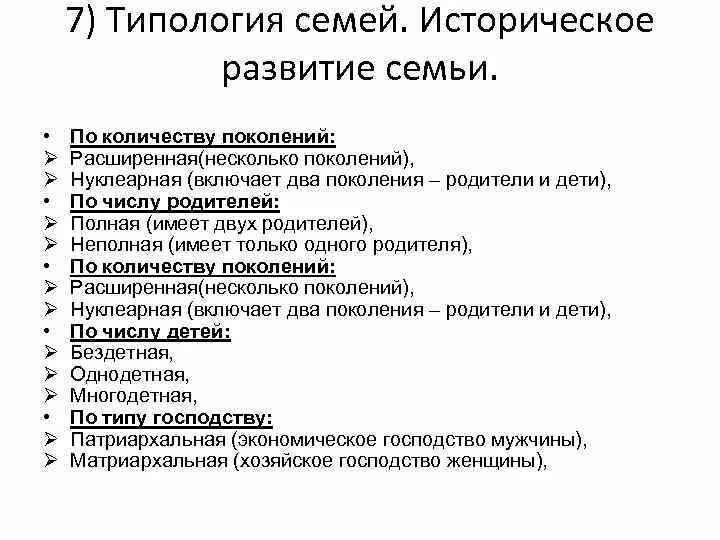 7) Типология семей. Историческое развитие семьи.

• По количеству поколений:
➢ Расширенная(несколько поколений),
➢ Нуклеарная (включает два поколения – родители и дети),
• По числу родителей:
➢ Полная (имеет двух родителей),
➢ Неполная (имеет только одного родителя),
• По количеству поколений:
➢ Расширенная(несколько поколений),
➢ Нуклеарная (включает два поколения – родители и дети),
• По числу детей:
➢ Бездетная,
➢ Однодетная,
➢ Многодетная,
• По типу господству:
➢ Патриархальная (экономическое господство мужчины),
➢ Матриархальная (хозяйское господство женщины),